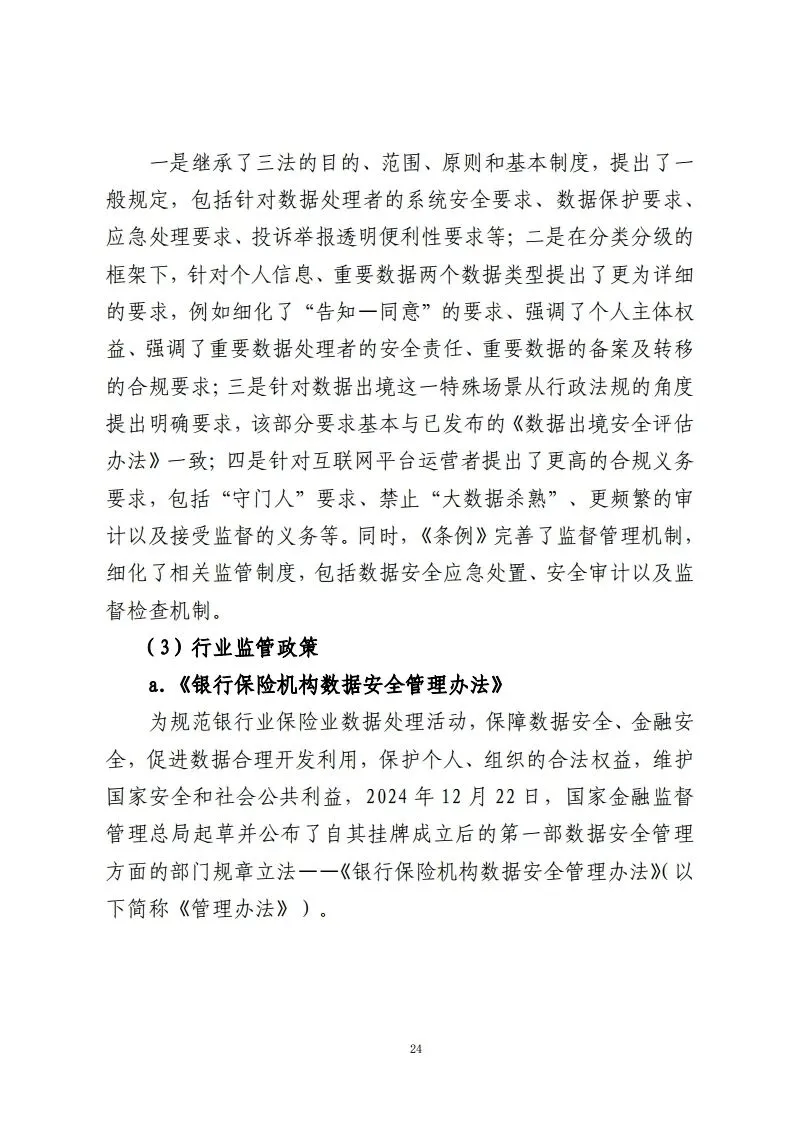 一是继承了三法的目的、范围、原则和基本制度，提出了一般规定，包括针对数据处理者的系统安全要求、数据保护要求、应急处理要求、投诉举报透明便利性要求等；二是在分类分级的框架下，针对个人信息、重要数据两个数据类型提出了更为详细的要求，例如细化了“告知—同意”的要求、强调了个人主体权益、强调了重要数据处理者的安全责任、重要数据的备案及转移的合规要求；三是针对数据出境这一特殊场景从行政法规的角度提出明确要求，该部分要求基本与已发布的《数据出境安全评估办法》一致；四是针对互联网平台运营者提出了更高的合规义务要求，包括“守门人”要求、禁止“大数据杀熟”、更频繁的审计以及接受监督的义务等。同时，《条例》完善了监督管理机制，细化了相关监管制度，包括数据安全应急处置、安全审计以及监督检查机制。

（3）行业监管政策

a.《银行保险机构数据安全管理办法》

为规范银行业保险业数据处理活动，保障数据安全、金融安全，促进数据合理开发利用，保护个人、组织的合法权益，维护国家安全和社会公共利益，2024 年 12 月 22 日，国家金融监督管理总局起草并公布了自其挂牌成立后的第一部数据安全管理方面的部门规章立法——《银行保险机构数据安全管理办法》(以下简称《管理办法》）。

24